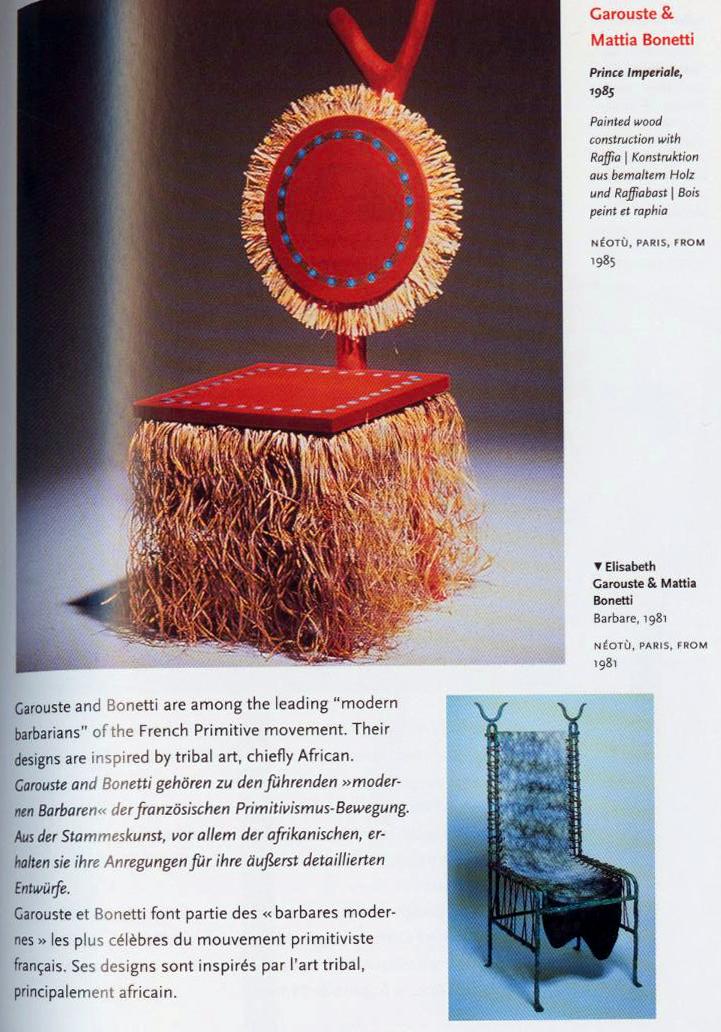 Garouste & Mattia Bonetti

Prince Imperiale, 1985

Painted wood construction with Raffia | Konstruktion aus bemaltem Holz und Raffiabast | Bois peint et raphia

NÉOTÙ, PARIS, FROM 1985

▼ Elisabeth Garouste & Mattia Bonetti
Barbare, 1981

NÉOTÙ, PARIS, FROM 1981

Garouste and Bonetti are among the leading "modern barbarians" of the French Primitive movement. Their designs are inspired by tribal art, chiefly African.
Garouste and Bonetti gehören zu den führenden »modernen Barbaren« der französischen Primitivismus-Bewegung. Aus der Stammeskunst, vor allem der afrikanischen, erhalten sie ihre Anregungen für ihre äußerst detaillierten Entwürfe.
Garouste et Bonetti font partie des « barbares modernes » les plus célèbres du mouvement primitiviste français. Ses designs sont inspirés par l'art tribal, principalement africain.